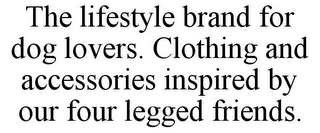 The lifestyle brand for dog lovers. Clothing and accessories inspired by our four legged friends.